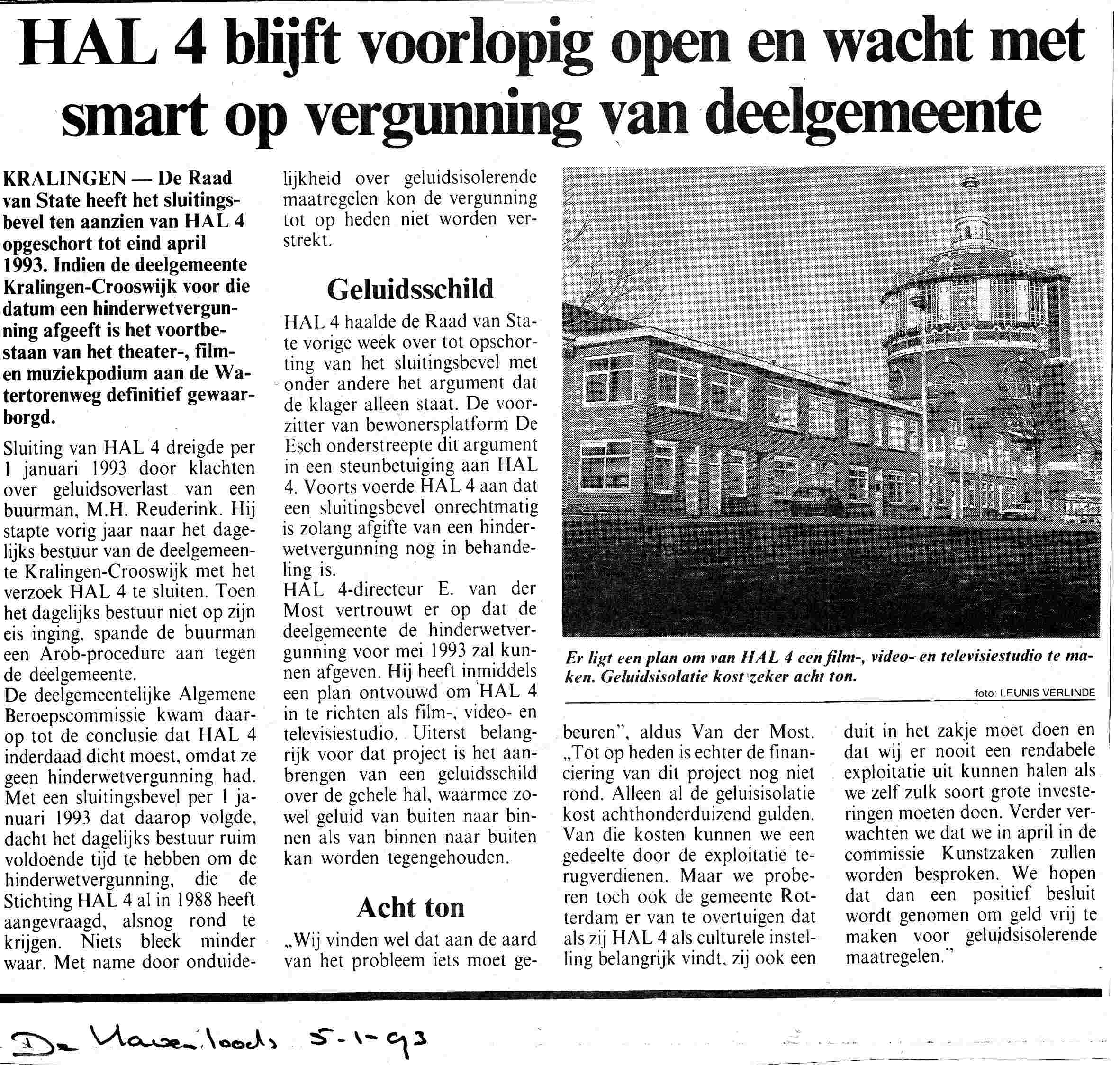 HAL 4 blijft voorlopig open en wacht met smart op vergunning van deelgemeente

KRALINGEN — De Raad van State heeft het sluitingsbevel ten aanzien van HAL 4 opgeschort tot eind april 1993. Indien de deelgemeente Kralingen-Crooswijk voor die datum een hinderwetvergunning afgeeft is het voortbestaan van het theater-, film- en muziekpodium aan de Watertorenweg definitief gewaarborgd.

Sluiting van HAL 4 dreigde per 1 januari 1993 door klachten over geluidsoverlast van een buurman, M.H. Reuderink. Hij stapte vorig jaar naar het dagelijks bestuur van de deelgemeente Kralingen-Crooswijk met het verzoek HAL 4 te sluiten. Toen het dagelijks bestuur niet op zijn eis inging, spande de buurman een Arob-procedure aan tegen de deelgemeente.
De deelgemeentelijke Algemene Beroepscommissie kwam daarop tot de conclusie dat HAL 4 inderdaad dicht moest, omdat ze geen hinderwetvergunning had. Met een sluitingsbevel per 1 januari 1993 dat daarop volgde, dacht het dagelijks bestuur ruim voldoende tijd te hebben om de hinderwetvergunning, die de Stichting HAL 4 al in 1988 heeft aangevraagd, alsnog rond te krijgen. Niets bleek minder waar. Met name door onduidelijkheid over geluidsisolerende maatregelen kon de vergunning tot op heden niet worden verstrekt.

Geluidsschild

HAL 4 haalde de Raad van State vorige week over tot opschorting van het sluitingsbevel met onder andere het argument dat de klager alleen staat. De voorzitter van bewonersplatform De Esch onderstreepte dit argument in een steunbetuiging aan HAL 4. Voorts voerde HAL 4 aan dat een sluitingsbevel onrechtmatig is zolang afgifte van een hinderwetvergunning nog in behandeling is.
HAL 4-directeur E. van der Most vertrouwt er op dat de deelgemeente de hinderwetvergunning voor mei 1993 zal kunnen afgeven. Hij heeft inmiddels een plan ontvouwd om HAL 4 in te richten als film-, video- en televisiestudio. Uiterst belangrijk voor dat project is het aanbrengen van een geluidsschild over de gehele hal, waarmee zowel geluid van buiten naar binnen als van binnen naar buiten kan worden tegengehouden.

Acht ton

„Wij vinden wel dat aan de aard van het probleem iets moet gebeuren", aldus Van der Most. „Tot op heden is echter de financiering van dit project nog niet rond. Alleen al de geluisisolatie kost achthonderduizend gulden. Van die kosten kunnen we een gedeelte door de exploitatie terugverdienen. Maar we proberen toch ook de gemeente Rotterdam er van te overtuigen dat als zij HAL 4 als culturele instelling belangrijk vindt, zij ook een duit in het zakje moet doen en dat wij er nooit een rendabele exploitatie uit kunnen halen als we zelf zulk soort grote investeringen moeten doen. Verder verwachten we dat we in april in de commissie Kunstzaken zullen worden besproken. We hopen dat dan een positief besluit wordt genomen om geld vrij te maken voor geluidsisolerende maatregelen."

Er ligt een plan om van HAL 4 een film-, video- en televisiestudio te maken. Geluidsisolatie kost zeker acht ton.
foto: LEUNIS VERLINDE

De Havenloods 5-1-93